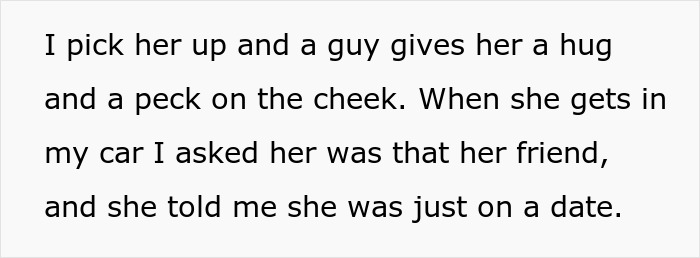 I pick her up and a guy gives her a hug and a peck on the cheek. When she gets in my car I asked her was that her friend, and she told me she was just on a date.